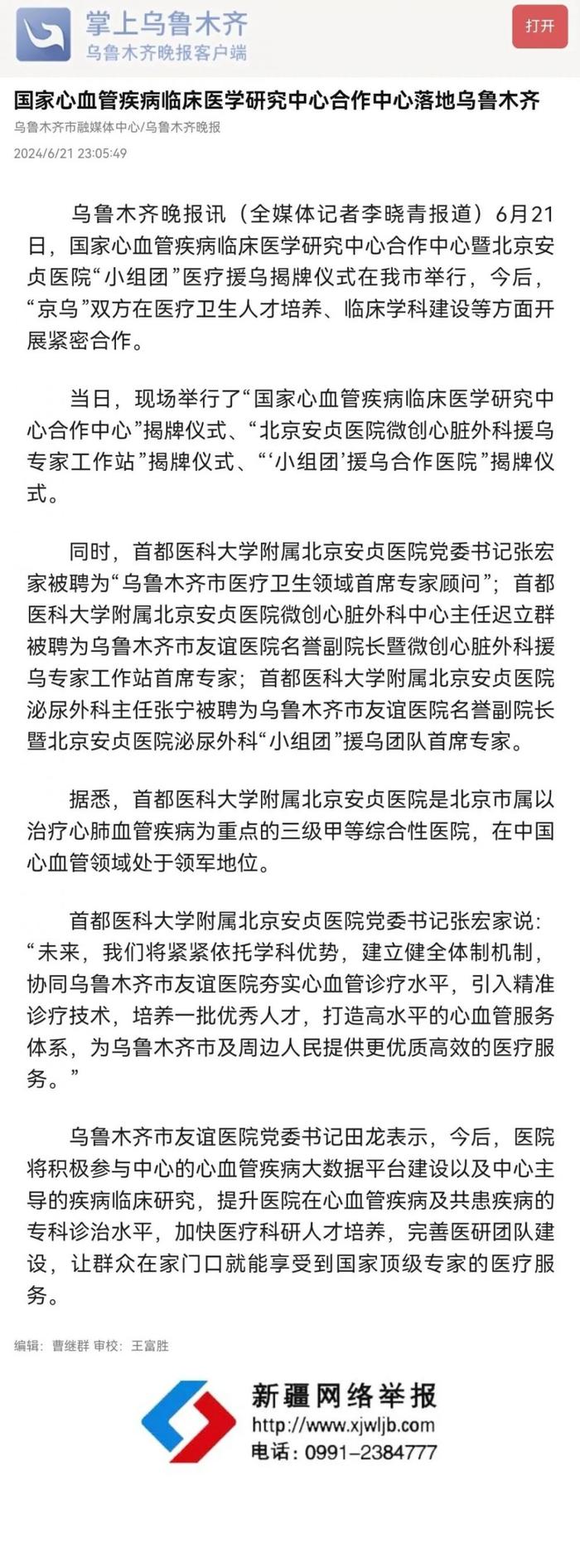 掌上乌鲁木齐
乌鲁木齐晚报客户端

打开

国家心血管疾病临床医学研究中心合作中心落地乌鲁木齐

乌鲁木齐市融媒体中心/乌鲁木齐晚报
2024/6/21 23:05:49

乌鲁木齐晚报讯（全媒体记者李晓青报道）6月21日，国家心血管疾病临床医学研究中心合作中心暨北京安贞医院“小组团”医疗援乌揭牌仪式在我市举行，今后，“京乌”双方在医疗卫生人才培养、临床学科建设等方面开展紧密合作。

当日，现场举行了“国家心血管疾病临床医学研究中心合作中心”揭牌仪式、“北京安贞医院微创心脏外科援乌专家工作站”揭牌仪式、“‘小组团’援乌合作医院”揭牌仪式。

同时，首都医科大学附属北京安贞医院党委书记张宏家被聘为“乌鲁木齐市医疗卫生领域首席专家顾问”；首都医科大学附属北京安贞医院微创心脏外科中心主任迟立群被聘为乌鲁木齐市友谊医院名誉副院长暨微创心脏外科援乌专家工作站首席专家；首都医科大学附属北京安贞医院泌尿外科主任张宁被聘为乌鲁木齐市友谊医院名誉副院长暨北京安贞医院泌尿外科“小组团”援乌团队首席专家。

据悉，首都医科大学附属北京安贞医院是北京市属以治疗心肺血管疾病为重点的三级甲等综合性医院，在中国心血管领域处于领军地位。

首都医科大学附属北京安贞医院党委书记张宏家说：“未来，我们将紧紧依托学科优势，建立健全体制机制，协同乌鲁木齐市友谊医院夯实心血管诊疗水平，引入精准诊疗技术，培养一批优秀人才，打造高水平的心血管服务体系，为乌鲁木齐市及周边人民提供更优质高效的医疗服务。”

乌鲁木齐市友谊医院党委书记田龙表示，今后，医院将积极参与中心的心血管疾病大数据平台建设以及中心主导的疾病临床研究，提升医院在心血管疾病及共患疾病的专科诊治水平，加快医疗科研人才培养，完善医研团队建设，让群众在家门口就能享受到国家顶级专家的医疗服务。

编辑：曹继群 审校：王富胜

新疆网络举报
http://www.xjwljb.com
电话：0991-2384777